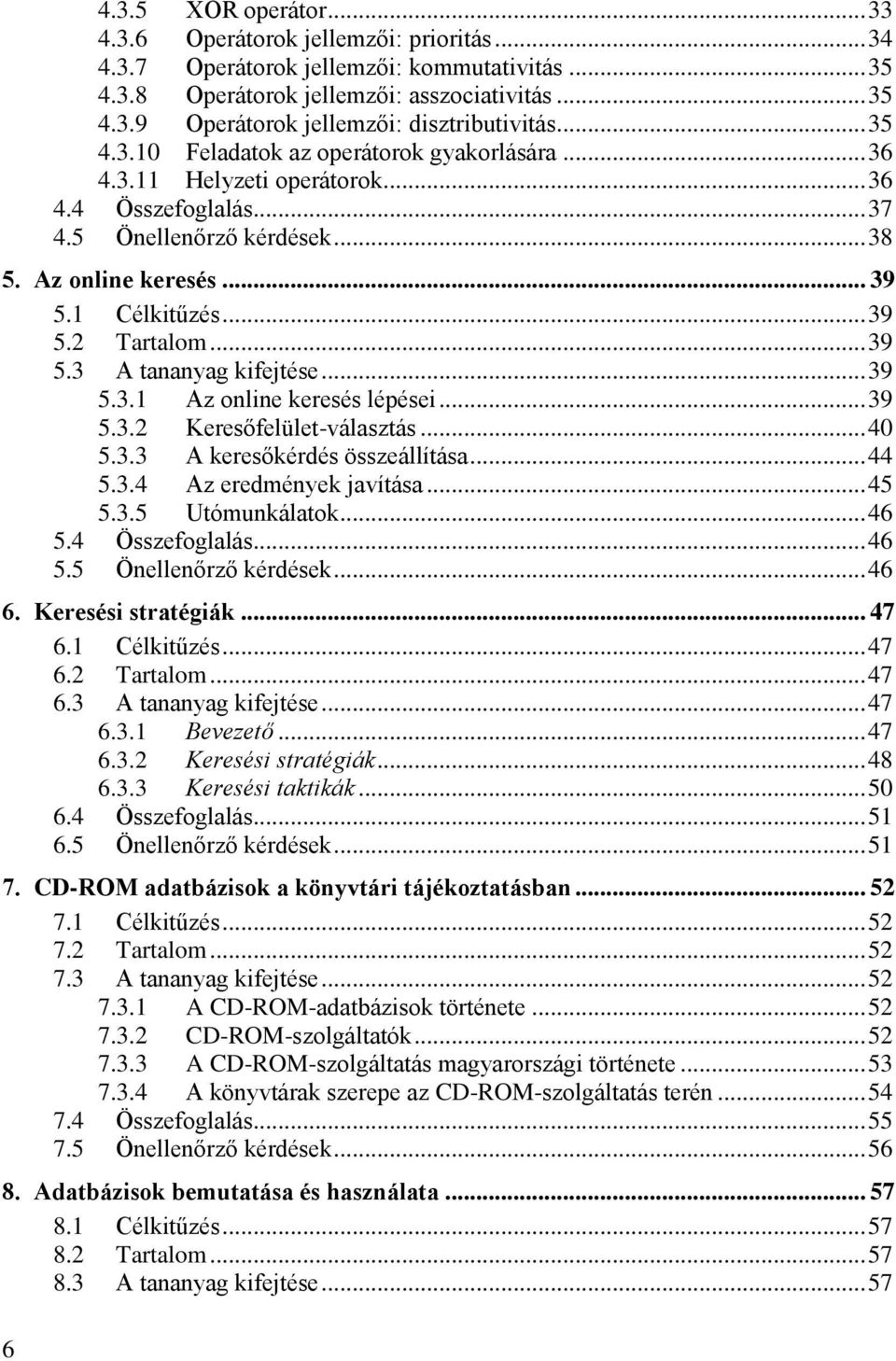 4.3.5 XOR operátor...33
4.3.6 Operátorok jellemzői: prioritás...34
4.3.7 Operátorok jellemzői: kommutativitás...35
4.3.8 Operátorok jellemzői: asszociativitás...35
4.3.9 Operátorok jellemzői: disztributivitás...35
4.3.10 Feladatok az operátorok gyakorlására...36
4.3.11 Helyzeti operátorok...36
4.4 Összefoglalás...37
4.5 Önellenőrző kérdések...38

5. Az online keresés...39
5.1 Célkitűzés...39
5.2 Tartalom...39
5.3 A tananyag kifejtése...39
5.3.1 Az online keresés lépései...39
5.3.2 Keresőfelület-választás...40
5.3.3 A keresőkérdés összeállítása...44
5.3.4 Az eredmények javítása...45
5.3.5 Utómunkálatok...46
5.4 Összefoglalás...46
5.5 Önellenőrző kérdések...46

6. Keresési stratégiák...47
6.1 Célkitűzés...47
6.2 Tartalom...47
6.3 A tananyag kifejtése...47
6.3.1 Bevezető...47
6.3.2 Keresési stratégiák...48
6.3.3 Keresési taktikák...50
6.4 Összefoglalás...51
6.5 Önellenőrző kérdések...51

7. CD-ROM adatbázisok a könyvtári tájékoztatásban...52
7.1 Célkitűzés...52
7.2 Tartalom...52
7.3 A tananyag kifejtése...52
7.3.1 A CD-ROM-adatbázisok története...52
7.3.2 CD-ROM-szolgáltatók...52
7.3.3 A CD-ROM-szolgáltatás magyarországi története...53
7.3.4 A könyvtárak szerepe az CD-ROM-szolgáltatás terén...54
7.4 Összefoglalás...55
7.5 Önellenőrző kérdések...56

8. Adatbázisok bemutatása és használata...57
8.1 Célkitűzés...57
8.2 Tartalom...57
8.3 A tananyag kifejtése...57

6